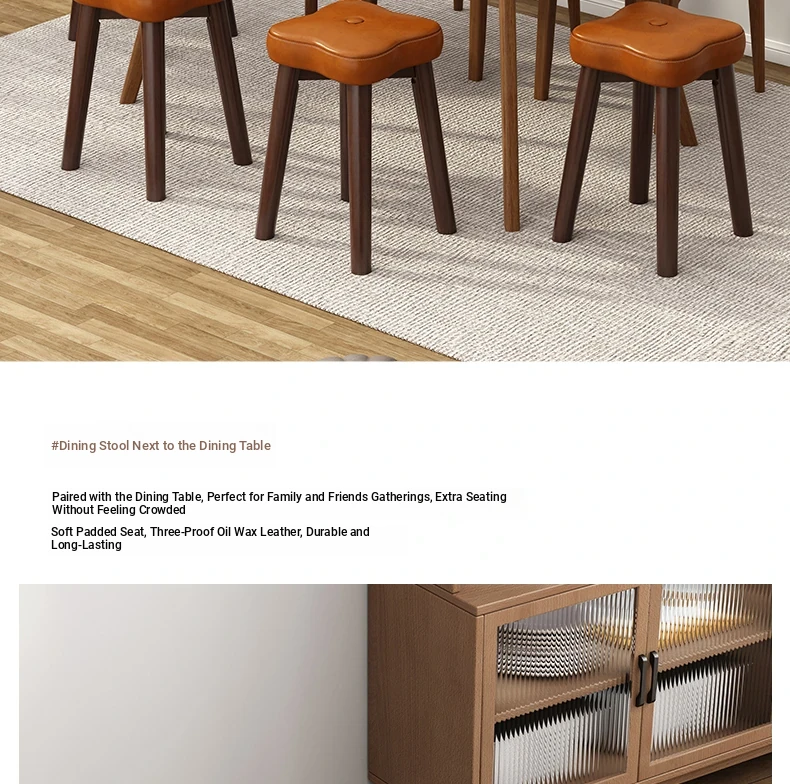 #Dining Stool Next to the Dining Table

Paired with the Dining Table, Perfect for Family and Friends Gatherings, Extra Seating Without Feeling Crowded

Soft Padded Seat, Three-Proof Oil Wax Leather, Durable and Long-Lasting